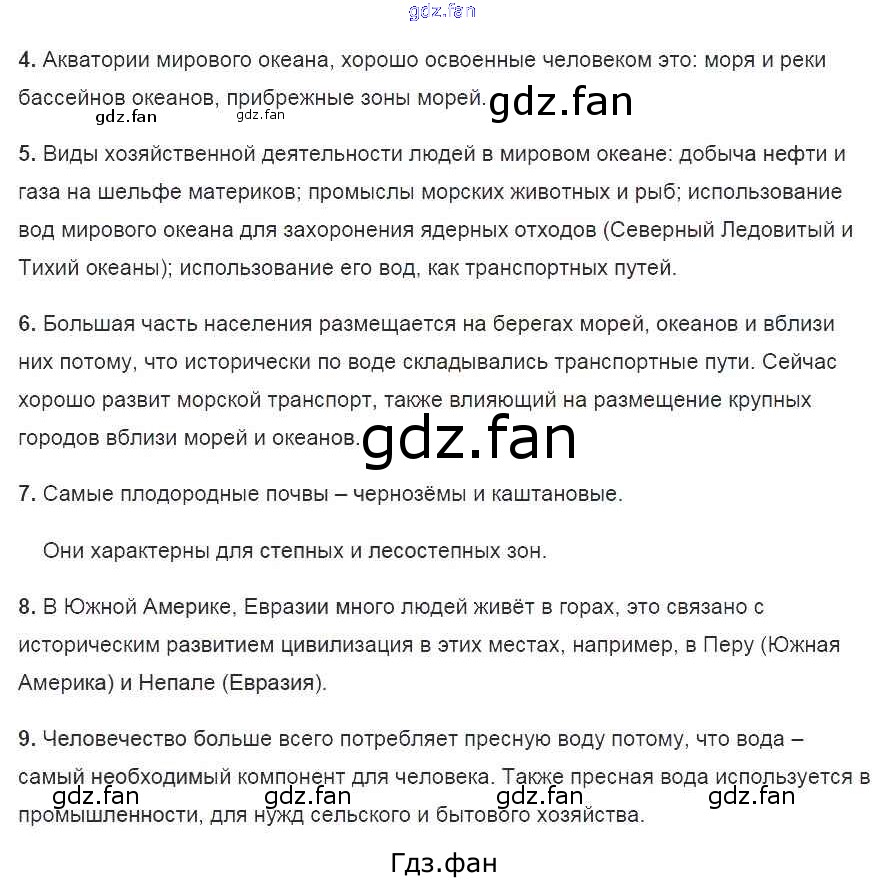 gdz.fan

4. Акватории мирового океана, хорошо освоенные человеком это: моря и реки бассейнов океанов, прибрежные зоны морей. gdz.fan

gdz.fan gdz.fan

5. Виды хозяйственной деятельности людей в мировом океане: добыча нефти и газа на шельфе материков; промыслы морских животных и рыб; использование вод мирового океана для захоронения ядерных отходов (Северный Ледовитый и Тихий океаны); использование его вод, как транспортных путей.

6. Большая часть населения размещается на берегах морей, океанов и вблизи них потому, что исторически по воде складывались транспортные пути. Сейчас хорошо развит морской транспорт, также влияющий на размещение крупных городов вблизи морей и океанов. gdz.fan

7. Самые плодородные почвы – чернозёмы и каштановые.

Они характерны для степных и лесостепных зон.

8. В Южной Америке, Евразии много людей живёт в горах, это связано с историческим развитием цивилизация в этих местах, например, в Перу (Южная Америка) и Непале (Евразия).

9. Человечество больше всего потребляет пресную воду потому, что вода – самый необходимый компонент для человека. Также пресная вода используется в промышленности, для нужд сельского и бытового хозяйства.

gdz.fan gdz.fan gdz.fan gdz.fan

Гдз.фан